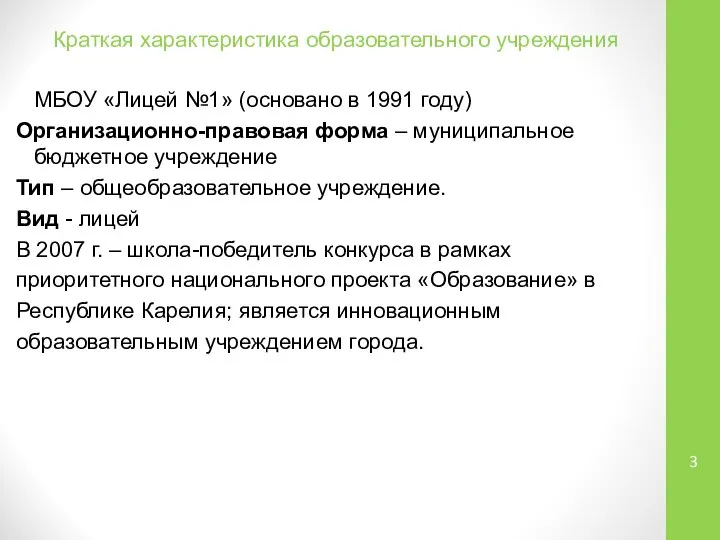 Краткая характеристика образовательного учреждения

МБОУ «Лицей №1» (основано в 1991 году)

Организационно-правовая форма – муниципальное бюджетное учреждение

Тип – общеобразовательное учреждение.

Вид - лицей

В 2007 г. – школа-победитель конкурса в рамках приоритетного национального проекта «Образование» в Республике Карелия; является инновационным образовательным учреждением города.

3